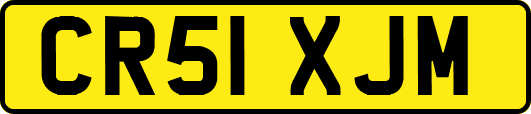 CR51 XJM